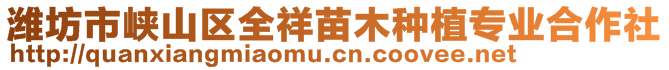 潍坊市峡山区全祥苗木种植专业合作社
http://quanxiangmiaomu.cn.coovee.net